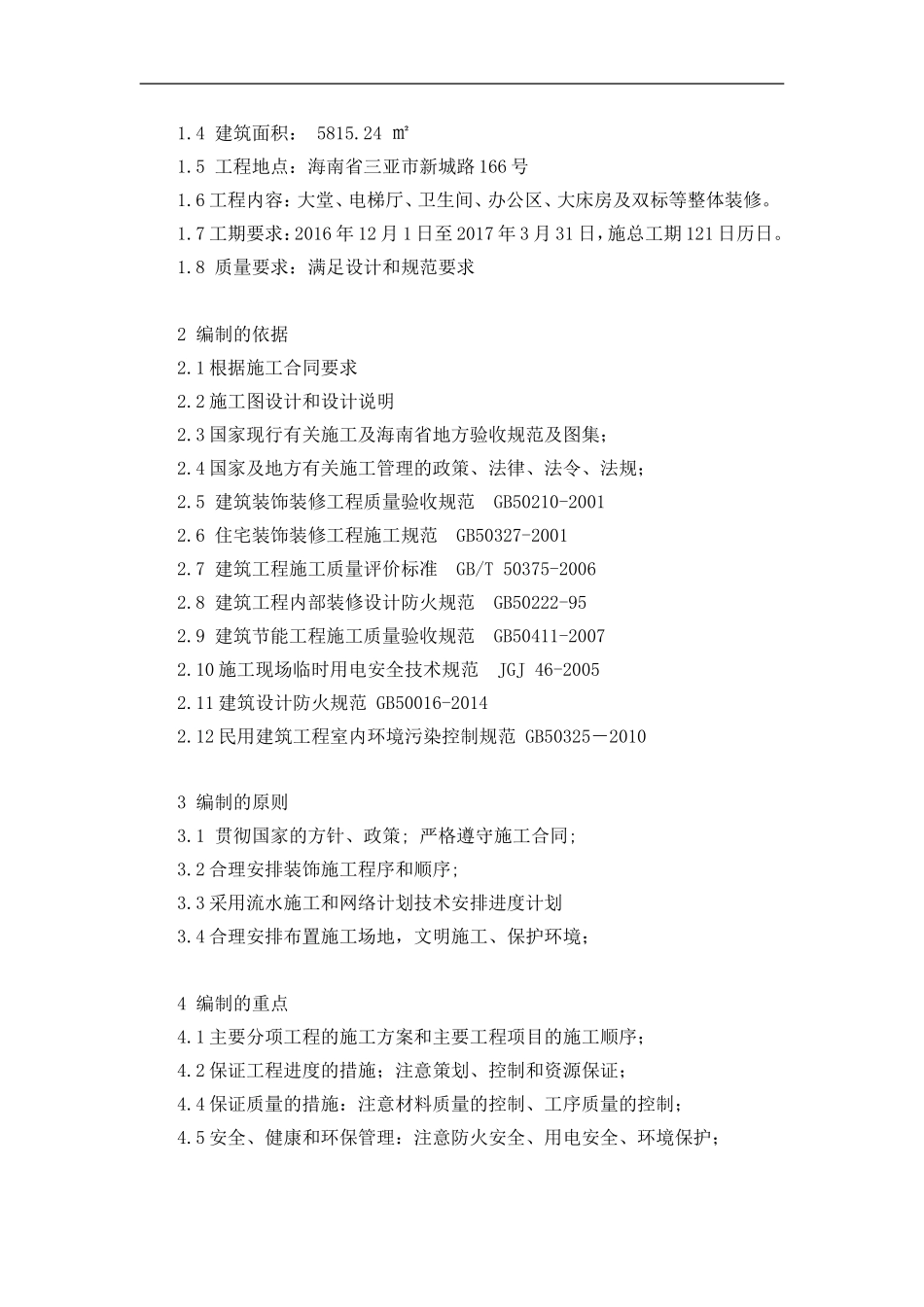 1.4 建筑面积： 5815.24 ㎡
1.5 工程地点：海南省三亚市新城路166号
1.6工程内容：大堂、电梯厅、卫生间、办公区、大床房及双标等整体装修。
1.7工期要求：2016年12月1日至2017年3月31日，施总工期121日历日。
1.8 质量要求：满足设计和规范要求

2 编制的依据
2.1根据施工合同要求
2.2施工图设计和设计说明
2.3国家现行有关施工及海南省地方验收规范及图集；
2.4国家及地方有关施工管理的政策、法律、法令、法规；
2.5 建筑装饰装修工程质量验收规范 GB50210-2001
2.6 住宅装饰装修工程施工规范 GB50327-2001
2.7 建筑工程施工质量评价标准 GB/T 50375-2006
2.8 建筑工程内部装修设计防火规范 GB50222-95
2.9 建筑节能工程施工质量验收规范 GB50411-2007
2.10施工现场临时用电安全技术规范 JGJ 46-2005
2.11建筑设计防火规范 GB50016-2014
2.12民用建筑工程室内环境污染控制规范 GB50325－2010

3 编制的原则
3.1 贯彻国家的方针、政策；严格遵守施工合同；
3.2合理安排装饰施工程序和顺序；
3.3采用流水施工和网络计划技术安排进度计划
3.4合理安排布置施工场地，文明施工、保护环境；

4 编制的重点
4.1主要分项工程的施工方案和主要工程项目的施工顺序；
4.2保证工程进度的措施；注意策划、控制和资源保证；
4.4保证质量的措施：注意材料质量的控制、工序质量的控制；
4.5安全、健康和环保管理：注意防火安全、用电安全、环境保护；